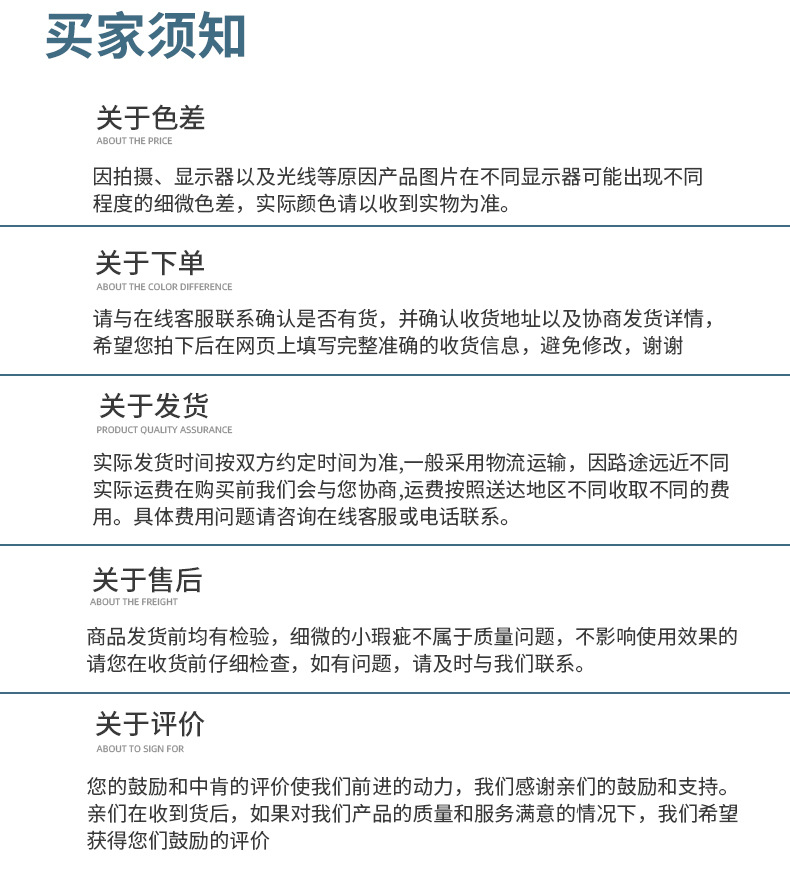 买家须知

关于色差
ABOUT THE PRICE

因拍摄、显示器以及光线等原因产品图片在不同显示器可能出现不同程度的细微色差，实际颜色请以收到实物为准。

关于下单
ABOUT THE COLOR DIFFERENCE

请与在线客服联系确认是否有货，并确认收货地址以及协商发货详情，希望您拍下后在网页上填写完整准确的收货信息，避免修改，谢谢

关于发货
PRODUCT QUALITY ASSURANCE

实际发货时间按双方约定时间为准,一般采用物流运输，因路途远近不同实际运费在购买前我们会与您协商,运费按照送达地区不同收取不同的费用。具体费用问题请咨询在线客服或电话联系。

关于售后
ABOUT THE FREIGHT

商品发货前均有检验，细微的小瑕疵不属于质量问题，不影响使用效果的请您在收货前仔细检查，如有问题，请及时与我们联系。

关于评价
ABOUT TO SIGN FOR

您的鼓励和中肯的评价使我们前进的动力，我们感谢亲们的鼓励和支持。亲们在收到货后，如果对我们产品的质量和服务满意的情况下，我们希望获得您们鼓励的评价